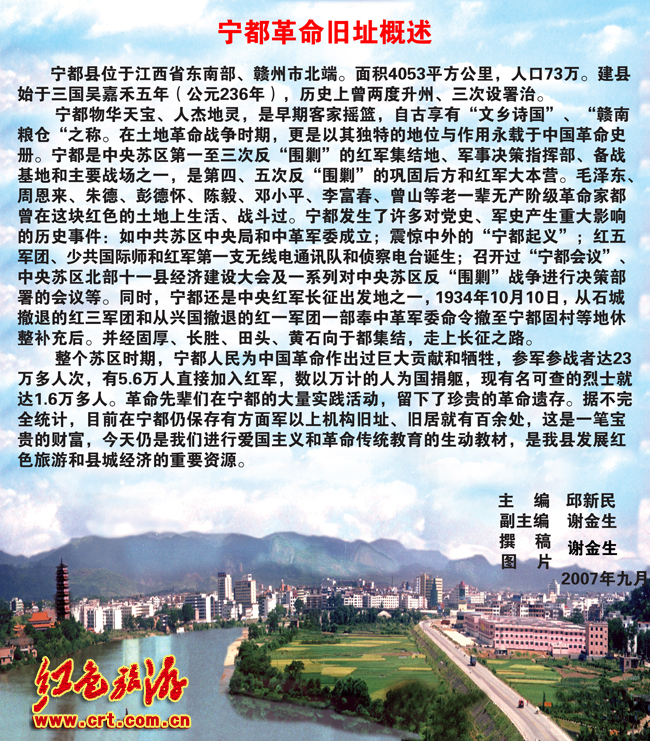 宁都革命旧址概述

宁都县位于江西省东南部、赣州市北端。面积4053平方公里，人口73万。建县始于三国吴嘉禾五年（公元236年），历史上曾两度升州、三次设署治。

宁都物华天宝、人杰地灵，是早期客家摇篮，自古享有“文乡诗国”、“赣南粮仓“之称。在土地革命战争时期，更是以其独特的地位与作用永载于中国革命史册。宁都是中央苏区第一至三次反“围剿”的红军集结地、军事决策指挥部、备战基地和主要战场之一，是第四、五次反“围剿”的巩固后方和红军大本营。毛泽东、周恩来、朱德、彭德怀、陈毅、邓小平、李富春、曾山等老一辈无产阶级革命家都曾在这块红色的土地上生活、战斗过。宁都发生了许多对党史、军史产生重大影响的历史事件：如中共苏区中央局和中革军委成立；震惊中外的“宁都起义”；红五军团、少共国际师和红军第一支无线电通讯队和侦察电台诞生；召开过“宁都会议”、中央苏区北部十一县经济建设大会及一系列对中央苏区反“围剿”战争进行决策部署的会议等。同时，宁都还是中央红军长征出发地之一，1934年10月10日，从石城撤退的红三军团和从兴国撤退的红一军团一部奉中革军委命令撤至宁都固村等地休整补充后。并经固厚、长胜、田头、黄石向于都集结，走上长征之路。

整个苏区时期，宁都人民为中国革命作出过巨大贡献和牺牲，参军参战者达23万多人次，有5.6万人直接加入红军，数以万计的人为国捐躯，现有名可查的烈士就达1.6万多人。革命先辈们在宁都的大量实践活动，留下了珍贵的革命遗存。据不完全统计，目前在宁都仍保存有方面军以上机构旧址、旧居就有百余处，这是一笔宝贵的财富，今天仍是我们进行爱国主义和革命传统教育的生动教材，是我县发展红色旅游和县城经济的重要资源。

主　编　邱新民
副主编　谢金生
撰　稿
图　片　谢金生
2007年九月

红色旅游
www.crt.com.cn